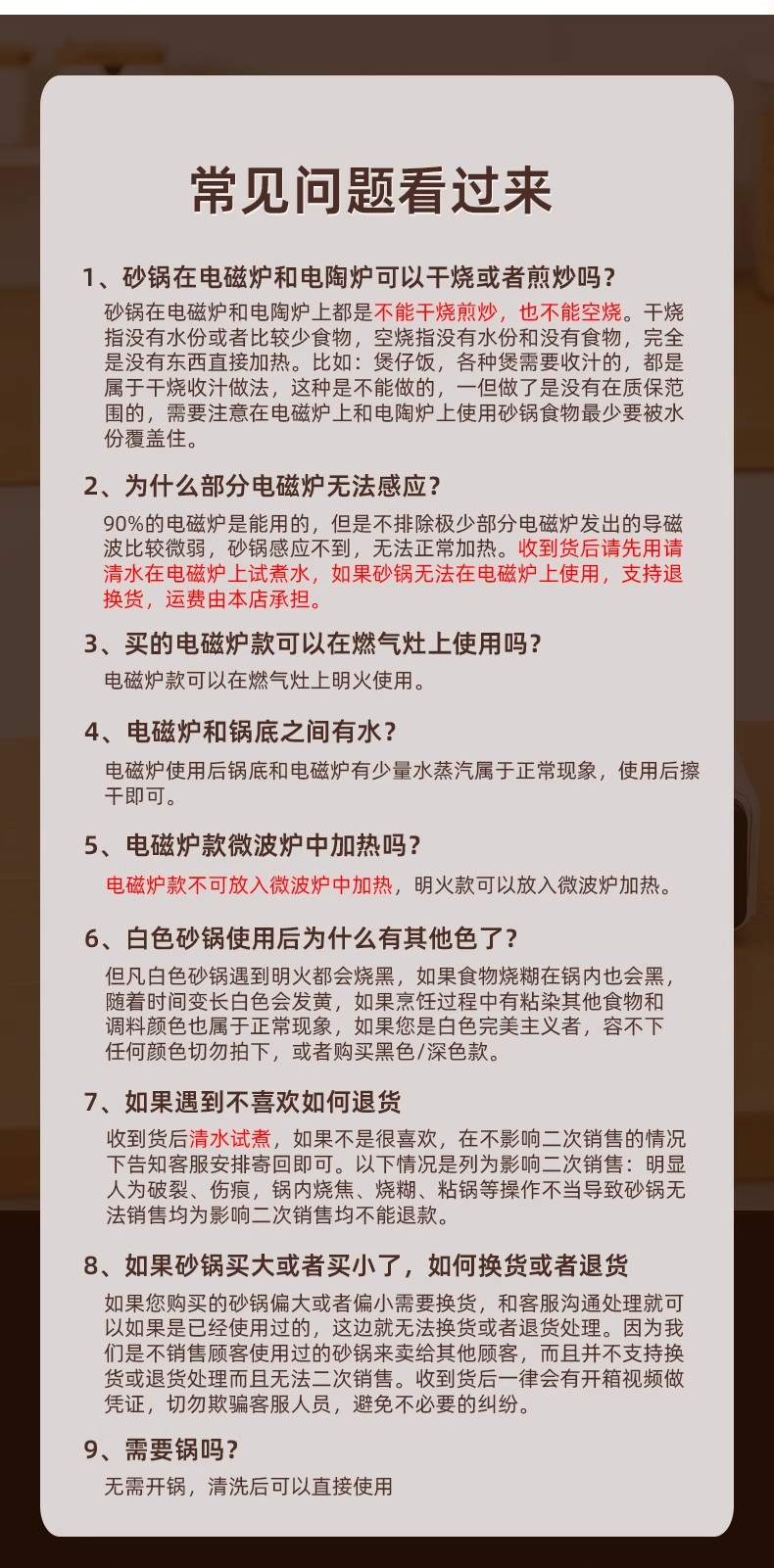 常见问题看过来

1、砂锅在电磁炉和电陶炉可以干烧或者煎炒吗？

砂锅在电磁炉和电陶炉上都是不能干烧煎炒，也不能空烧。干烧指没有水份或者比较少食物，空烧指没有水份和没有食物，完全是没有东西直接加热。比如：煲仔饭，各种煲需要收汁的，都是属于干烧收汁做法，这种是不能做的，一但做了是没有在质保范围的，需要注意在电磁炉上和电陶炉上使用砂锅食物最少要被水份覆盖住。

2、为什么部分电磁炉无法感应？

90%的电磁炉是能用的，但是不排除极少部分电磁炉发出的导磁波比较微弱，砂锅感应不到，无法正常加热。收到货后请先用请清水在电磁炉上试煮水，如果砂锅无法在电磁炉上使用，支持退换货，运费由本店承担。

3、买的电磁炉款可以在燃气灶上使用吗？

电磁炉款可以在燃气灶上明火使用。

4、电磁炉和锅底之间有水？

电磁炉使用后锅底和电磁炉有少量水蒸汽属于正常现象，使用后擦干即可。

5、电磁炉款微波炉中加热吗？

电磁炉款不可放入微波炉中加热，明火款可以放入微波炉加热。

6、白色砂锅使用后为什么有其他色了？

但凡白色砂锅遇到明火都会烧黑，如果食物烧糊在锅内也会黑，随着时间变长白色会发黄，如果烹饪过程中有粘染其他食物和调料颜色也属于正常现象，如果您是白色完美主义者，容不下任何颜色切勿拍下，或者购买黑色/深色款。

7、如果遇到不喜欢如何退货

收到货后清水试煮，如果不是很喜欢，在不影响二次销售的情况下告知客服安排寄回即可。以下情况是列为影响二次销售：明显人为破裂、伤痕，锅内烧焦、烧糊、粘锅等操作不当导致砂锅无法销售均为影响二次销售均不能退款。

8、如果砂锅买大或者买小了，如何换货或者退货

如果您购买的砂锅偏大或者偏小需要换货，和客服沟通处理就可以如果是已经使用过的，这边就无法换货或者退货处理。因为我们是不销售顾客使用过的砂锅来卖给其他顾客，而且并不支持换货或退货处理而且无法二次销售。收到货后一律会有开箱视频做凭证，切勿欺骗客服人员，避免不必要的纠纷。

9、需要锅吗？

无需开锅，清洗后可以直接使用